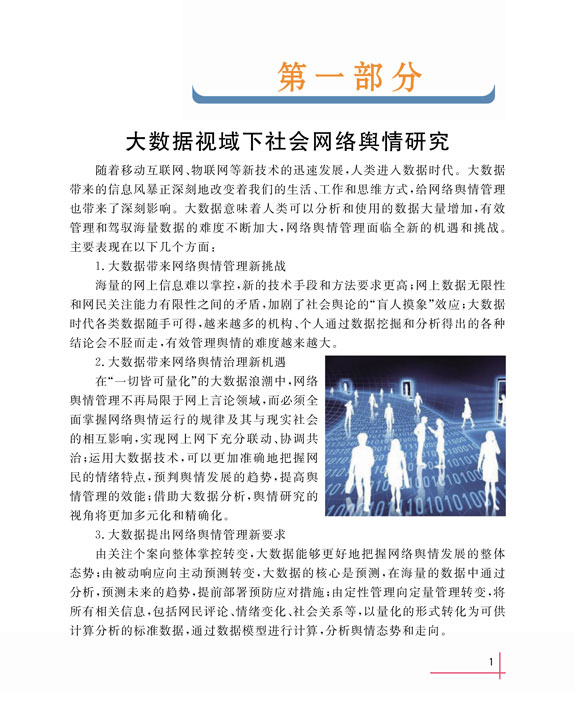 第一部分

大数据视域下社会网络舆情研究

随着移动互联网、物联网等新技术的迅速发展，人类进入数据时代。大数据带来的信息风暴正深刻地改变着我们的生活、工作和思维方式，给网络舆情管理也带来了深刻影响。大数据意味着人类可以分析和使用的数据大量增加，有效管理和驾驭海量数据的难度不断加大，网络舆情管理面临全新的机遇和挑战。主要表现在以下几个方面：

1. 大数据带来网络舆情管理新挑战

海量的网上信息难以掌控，新的技术手段和方法要求更高；网上数据无限性和网民关注能力有限性之间的矛盾，加剧了社会舆论的“盲人摸象”效应；大数据时代各类数据随手可得，越来越多的机构、个人通过数据挖掘和分析得出的各种结论会不胫而走，有效管理舆情的难度越来越大。

2. 大数据带来网络舆情治理新机遇

在“一切皆可量化”的大数据浪潮中，网络舆情管理不再局限于网上言论领域，而必须全面掌握网络舆情运行的规律及其与现实社会的相互影响，实现网上网下充分联动、协调共治；运用大数据技术，可以更加准确地把握网民的情绪特点，预判舆情发展的趋势，提高舆情管理的效能；借助大数据分析，舆情研究的视角将更加多元化和精确化。

3. 大数据提出网络舆情管理新要求

由关注个案向整体掌控转变，大数据能够更好地把握网络舆情发展的整体态势；由被动响应向主动预测转变，大数据的核心是预测，在海量的数据中通过分析，预测未来的趋势，提前部署预防应对措施；由定性管理向定量管理转变，将所有相关信息，包括网民评论、情绪变化、社会关系等，以量化的形式转化为可供计算分析的标准数据，通过数据模型进行计算，分析舆情态势和走向。

1